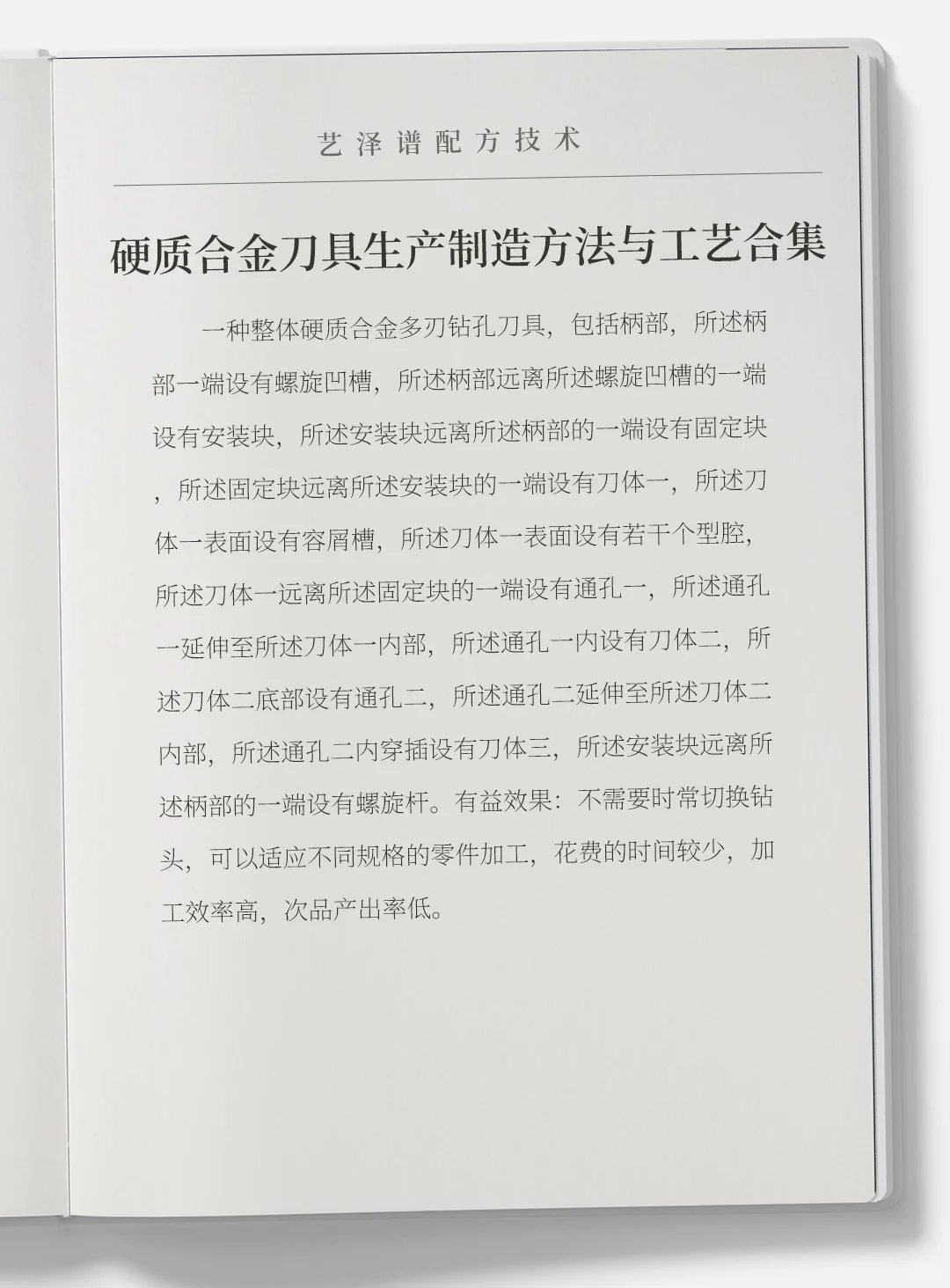 艺泽谱配方技术

硬质合金刀具生产制造方法与工艺合集

一种整体硬质合金多刃钻孔刀具，包括柄部，所述柄部一端设有螺旋凹槽，所述柄部远离所述螺旋凹槽的一端设有安装块，所述安装块远离所述柄部的一端设有固定块，所述固定块远离所述安装块的一端设有刀体一，所述刀体一表面设有容屑槽，所述刀体一表面设有若干个型腔，所述刀体一远离所述固定块的一端设有通孔一，所述通孔一延伸至所述刀体一内部，所述通孔一内设有刀体二，所述刀体二底部设有通孔二，所述通孔二延伸至所述刀体二内部，所述通孔二内穿插设有刀体三，所述安装块远离所述柄部的一端设有螺旋杆。有益效果：不需要时常切换钻头，可以适应不同规格的零件加工，花费的时间较少，加工效率高，次品产出率低。